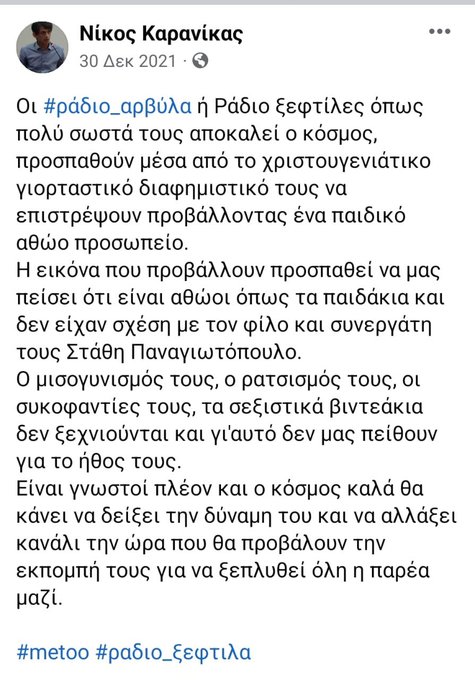 Νίκος Καρανίκας
30 Δεκ 2021 ·

Οι #ράδιο_αρβύλα ή Ράδιο ξεφτίλες όπως πολύ σωστά τους αποκαλεί ο κόσμος, προσπαθούν μέσα από το χριστουγενιάτικο γιορταστικό διαφημιστικό τους να επιστρέψουν προβάλλοντας ένα παιδικό αθώο προσωπείο.
Η εικόνα που προβάλλουν προσπαθεί να μας πείσει ότι είναι αθώοι όπως τα παιδάκια και δεν είχαν σχέση με τον φίλο και συνεργάτη τους Στάθη Παναγιωτόπουλο.
Ο μισογυνισμός τους, ο ρατσισμός τους, οι συκοφαντίες τους, τα σεξιστικά βιντεάκια δεν ξεχνιούνται και γι'αυτό δεν μας πείθουν για το ήθος τους.
Είναι γνωστοί πλέον και ο κόσμος καλά θα κάνει να δείξει την δύναμη του και να αλλάξει κανάλι την ώρα που θα προβάλουν την εκπομπή τους για να ξεπλυθεί όλη η παρέα μαζί.

#metoo #ραδιο_ξεφτιλα